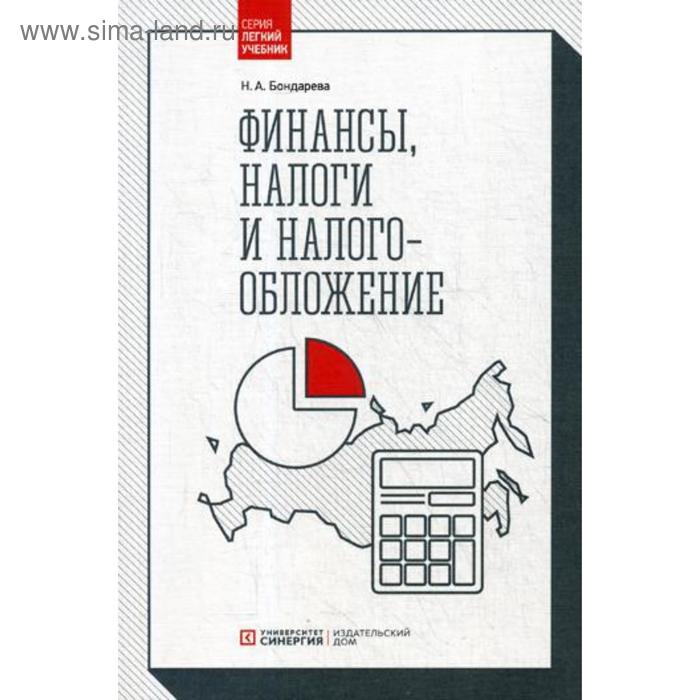 www.sima-land.ru

СЕРИЯ
ЛЕГКИЙ
УЧЕБНИК

Н. А. Бондарева

ФИНАНСЫ, НАЛОГИ И НАЛОГООБЛОЖЕНИЕ

УНИВЕРСИТЕТ СИНЕРГИЯ | ИЗДАТЕЛЬСКИЙ ДОМ